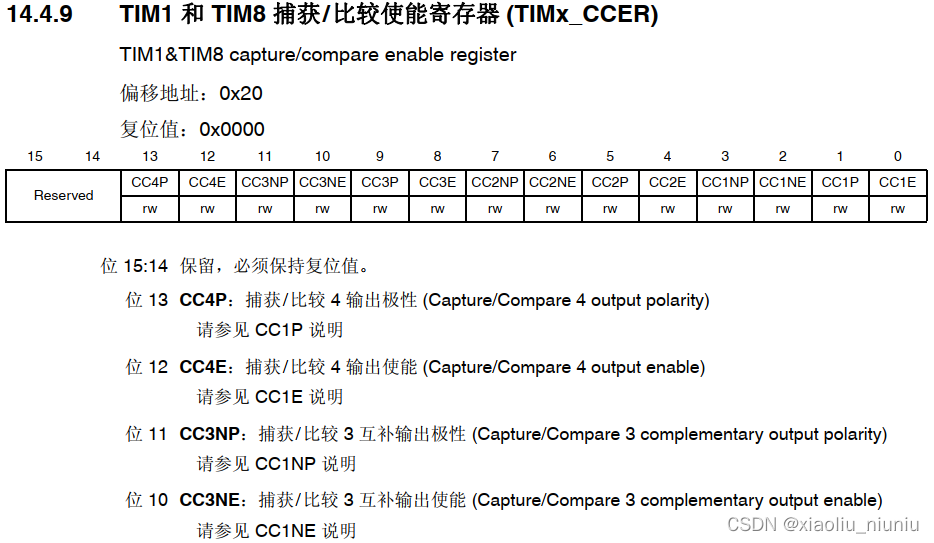 14.4.9 TIM1 和 TIM8 捕获/比较使能寄存器 (TIMx_CCER)

TIM1&TIM8 capture/compare enable register

偏移地址：0x20

复位值：0x0000

| 15 | 14 | 13 | 12 | 11 | 10 | 9 | 8 | 7 | 6 | 5 | 4 | 3 | 2 | 1 | 0 |
|---|---|---|---|---|---|---|---|---|---|---|---|---|---|---|---|
| Reserved | | CC4P | CC4E | CC3NP | CC3NE | CC3P | CC3E | CC2NP | CC2NE | CC2P | CC2E | CC1NP | CC1NE | CC1P | CC1E |
| | | rw | rw | rw | rw | rw | rw | rw | rw | rw | rw | rw | rw | rw | rw |

位 15:14 保留，必须保持复位值。

位 13 CC4P：捕获/比较 4 输出极性 (Capture/Compare 4 output polarity)
请参见 CC1P 说明

位 12 CC4E：捕获/比较 4 输出使能 (Capture/Compare 4 output enable)
请参见 CC1E 说明

位 11 CC3NP：捕获/比较 3 互补输出极性 (Capture/Compare 3 complementary output polarity)
请参见 CC1NP 说明

位 10 CC3NE：捕获/比较 3 互补输出使能 (Capture/Compare 3 complementary output enable)
请参见 CC1NE 说明

CSDN @xiaoliu_niuniu